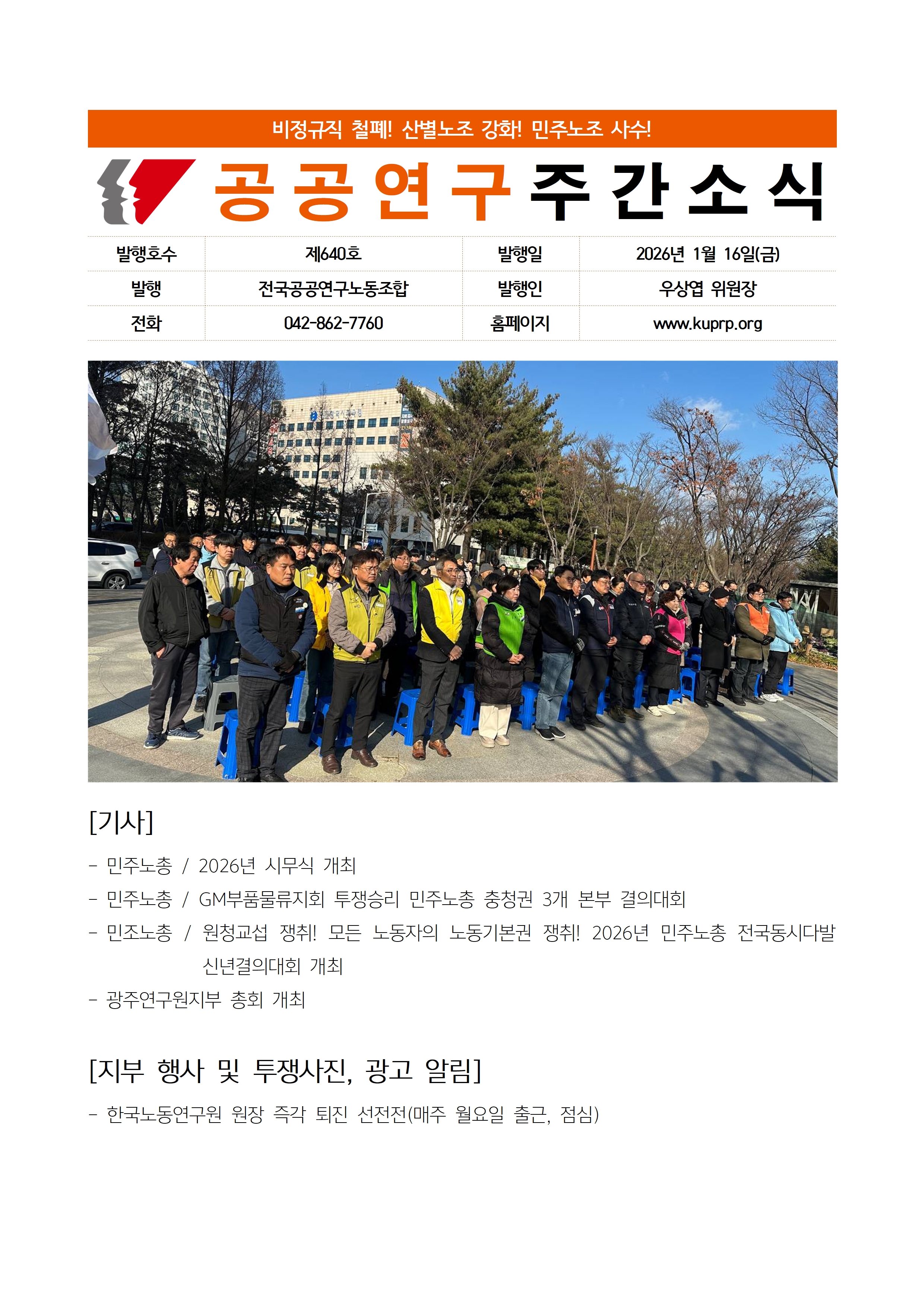 비정규직 철폐! 산별노조 강화! 민주노조 사수!

공공연구 주간소식

| 발행호수 | 제640호 | 발행일 | 2026년 1월 16일(금) |
|---|---|---|---|
| 발행 | 전국공공연구노동조합 | 발행인 | 우상엽 위원장 |
| 전화 | 042-862-7760 | 홈페이지 | www.kuprp.org |

[기사]

- 민주노총 / 2026년 시무식 개최
- 민주노총 / GM부품물류지회 투쟁승리 민주노총 충청권 3개 본부 결의대회
- 민조노총 / 원청교섭 쟁취! 모든 노동자의 노동기본권 쟁취! 2026년 민주노총 전국동시다발 신년결의대회 개최
- 광주연구원지부 총회 개최

[지부 행사 및 투쟁사진, 광고 알림]

- 한국노동연구원 원장 즉각 퇴진 선전전(매주 월요일 출근, 점심)